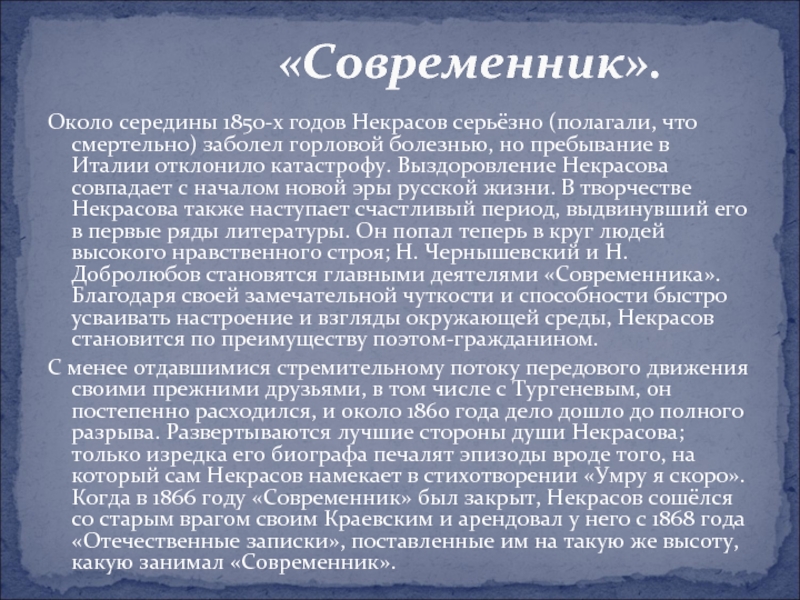 «Современник».

Около середины 1850-х годов Некрасов серьёзно (полагали, что смертельно) заболел горловой болезнью, но пребывание в Италии отклонило катастрофу. Выздоровление Некрасова совпадает с началом новой эры русской жизни. В творчестве Некрасова также наступает счастливый период, выдвинувший его в первые ряды литературы. Он попал теперь в круг людей высокого нравственного строя; Н. Чернышевский и Н. Добролюбов становятся главными деятелями «Современника». Благодаря своей замечательной чуткости и способности быстро усваивать настроение и взгляды окружающей среды, Некрасов становится по преимуществу поэтом-гражданином.

С менее отдавшимися стремительному потоку передового движения своими прежними друзьями, в том числе с Тургеневым, он постепенно расходился, и около 1860 года дело дошло до полного разрыва. Развертываются лучшие стороны души Некрасова; только изредка его биографа печалят эпизоды вроде того, на который сам Некрасов намекает в стихотворении «Умру я скоро». Когда в 1866 году «Современник» был закрыт, Некрасов сошёлся со старым врагом своим Краевским и арендовал у него с 1868 года «Отечественные записки», поставленные им на такую же высоту, какую занимал «Современник».